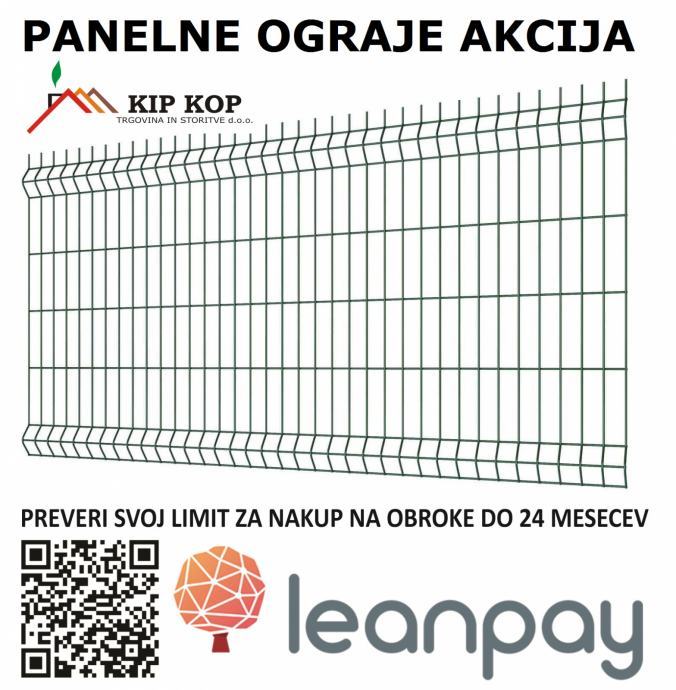 PANELNE OGRAJE AKCIJA

KIP KOP
TRGOVINA IN STORITVE d.o.o.

PREVERI SVOJ LIMIT ZA NAKUP NA OBROKE DO 24 MESECEV

leanpay